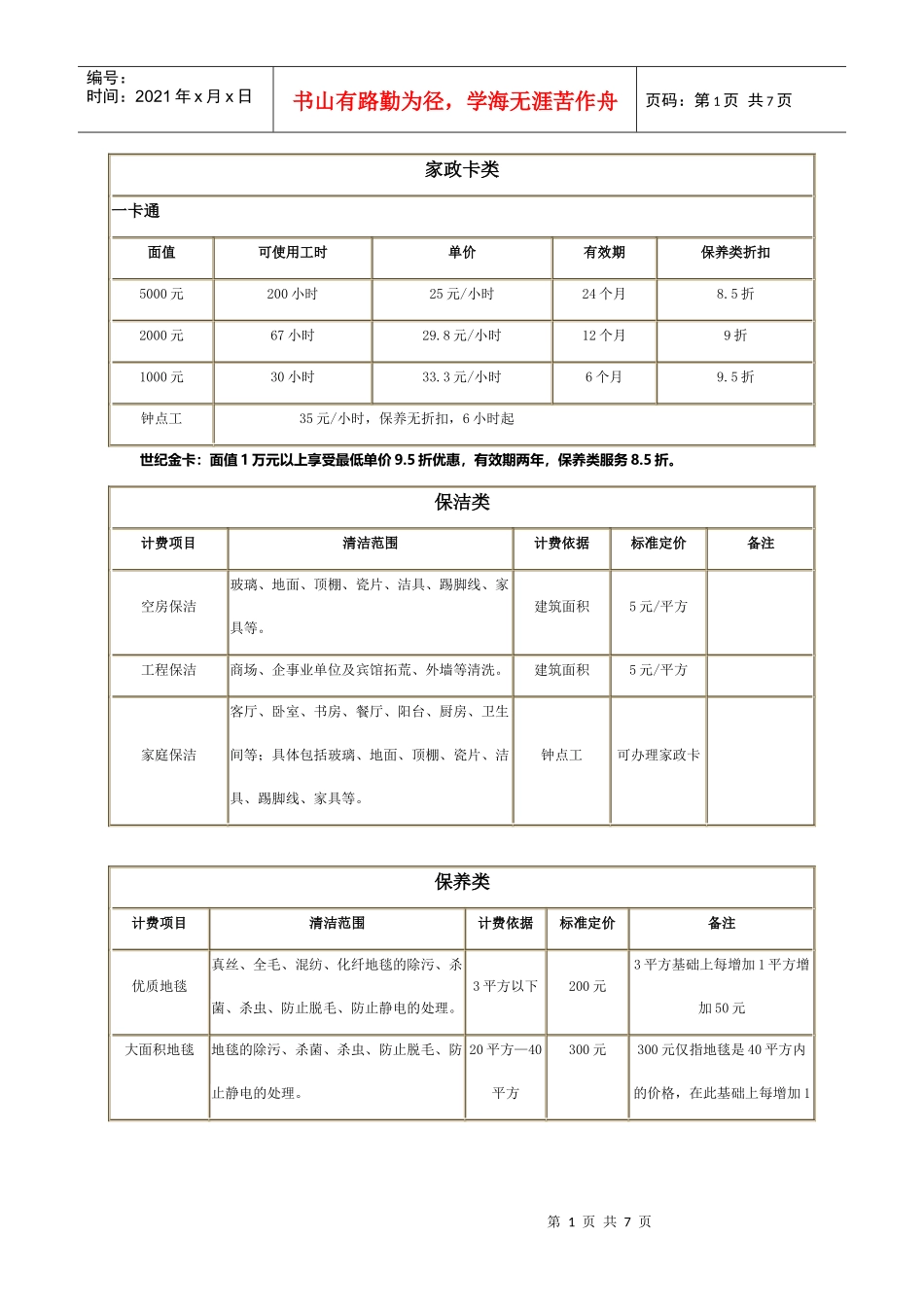 编号：
时间：2021 年 x 月 x 日

书山有路勤为径，学海无涯苦作舟

页码：第 1 页 共 7 页

家政卡类

一卡通

| 面值 | 可使用工时 | 单价 | 有效期 | 保养类折扣 |
|---|---|---|---|---|
| 5000 元 | 200 小时 | 25 元/小时 | 24 个月 | 8.5 折 |
| 2000 元 | 67 小时 | 29.8 元/小时 | 12 个月 | 9 折 |
| 1000 元 | 30 小时 | 33.3 元/小时 | 6 个月 | 9.5 折 |
| 钟点工 | 35 元/小时，保养无折扣，6 小时起 | | | |

世纪金卡：面值 1 万元以上享受最低单价 9.5 折优惠，有效期两年，保养类服务 8.5 折。

保洁类

| 计费项目 | 清洁范围 | 计费依据 | 标准定价 | 备注 |
|---|---|---|---|---|
| 空房保洁 | 玻璃、地面、顶棚、瓷片、洁具、踢脚线、家具等。 | 建筑面积 | 5 元/平方 | |
| 工程保洁 | 商场、企事业单位及宾馆拓荒、外墙等清洗。 | 建筑面积 | 5 元/平方 | |
| 家庭保洁 | 客厅、卧室、书房、餐厅、阳台、厨房、卫生间等；具体包括玻璃、地面、顶棚、瓷片、洁具、踢脚线、家具等。 | 钟点工 | 可办理家政卡 | |

保养类

| 计费项目 | 清洁范围 | 计费依据 | 标准定价 | 备注 |
|---|---|---|---|---|
| 优质地毯 | 真丝、全毛、混纺、化纤地毯的除污、杀菌、杀虫、防止脱毛、防止静电的处理。 | 3 平方以下 | 200 元 | 3 平方基础上每增加 1 平方增加 50 元 |
| 大面积地毯 | 地毯的除污、杀菌、杀虫、防止脱毛、防止静电的处理。 | 20 平方—40 平方 | 300 元 | 300 元仅指地毯是 40 平方内的价格，在此基础上每增加 1 |

第 1 页 共 7 页